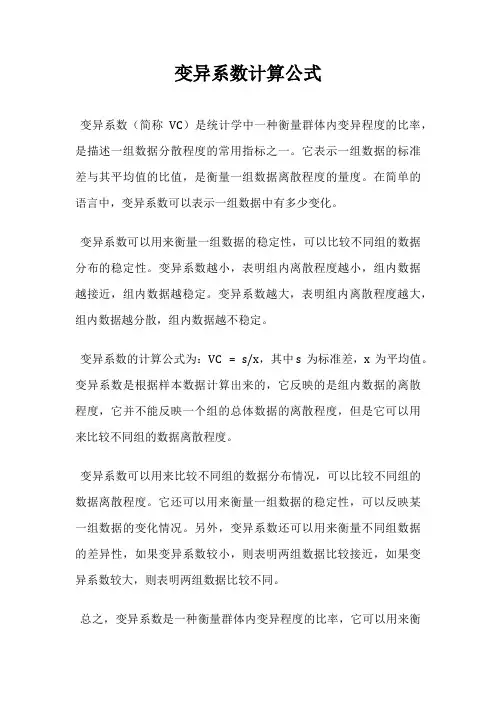 变异系数计算公式

变异系数（简称 VC）是统计学中一种衡量群体内变异程度的比率，是描述一组数据分散程度的常用指标之一。它表示一组数据的标准差与其平均值的比值，是衡量一组数据离散程度的量度。在简单的语言中，变异系数可以表示一组数据中有多少变化。

变异系数可以用来衡量一组数据的稳定性，可以比较不同组的数据分布的稳定性。变异系数越小，表明组内离散程度越小，组内数据越接近，组内数据越稳定。变异系数越大，表明组内离散程度越大，组内数据越分散，组内数据越不稳定。

变异系数的计算公式为：VC = s/x，其中 s 为标准差，x 为平均值。变异系数是根据样本数据计算出来的，它反映的是组内数据的离散程度，它并不能反映一个组的总体数据的离散程度，但是它可以用来比较不同组的数据离散程度。

变异系数可以用来比较不同组的数据分布情况，可以比较不同组的数据离散程度。它还可以用来衡量一组数据的稳定性，可以反映某一组数据的变化情况。另外，变异系数还可以用来衡量不同组数据的差异性，如果变异系数较小，则表明两组数据比较接近，如果变异系数较大，则表明两组数据比较不同。

总之，变异系数是一种衡量群体内变异程度的比率，它可以用来衡